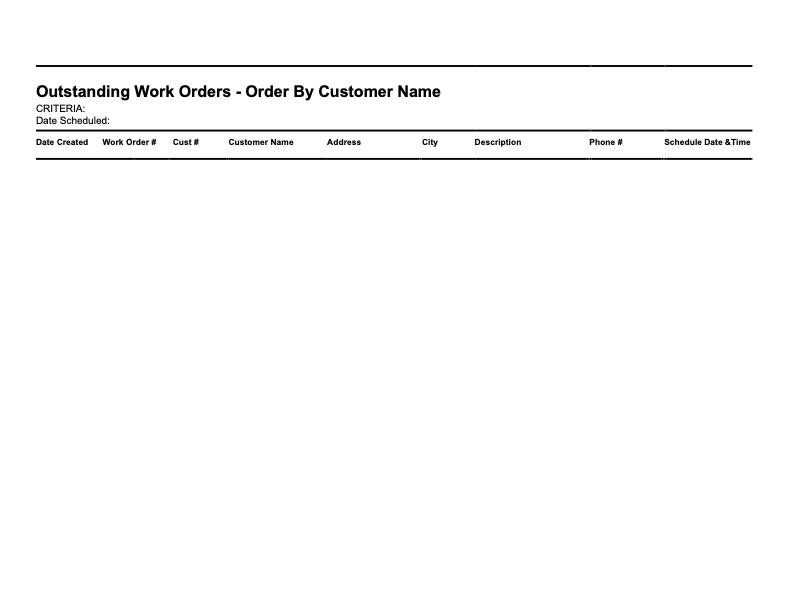 Outstanding Work Orders - Order By Customer Name
CRITERIA:
Date Scheduled:

| Date Created | Work Order # | Cust # | Customer Name | Address | City | Description | Phone # | Schedule Date &Time |
|---|---|---|---|---|---|---|---|---|